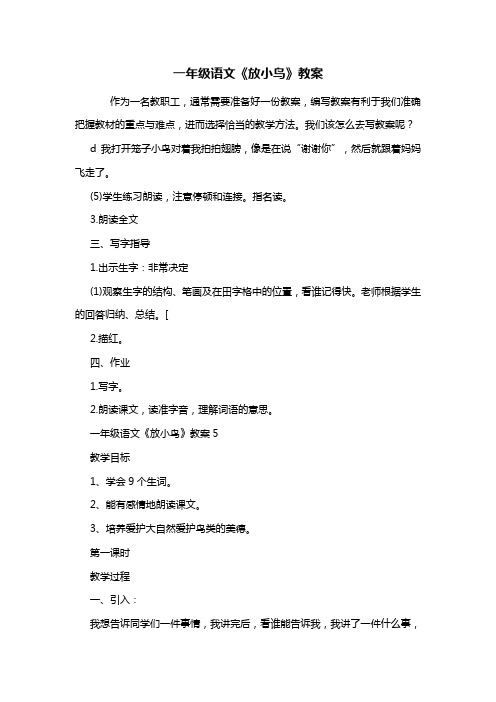 一年级语文《放小鸟》教案

作为一名教职工，通常需要准备好一份教案，编写教案有利于我们准确把握教材的重点与难点，进而选择恰当的教学方法。我们该怎么去写教案呢？

d 我打开笼子小鸟对着我拍拍翅膀，像是在说“谢谢你”，然后就跟着妈妈飞走了。

⑸学生练习朗读，注意停顿和连接。指名读。

3.朗读全文

三、写字指导

1.出示生字：非常决定

⑴观察生字的结构、笔画及在田字格中的位置，看谁记得快。老师根据学生的回答归纳、总结。[

2.描红。

四、作业

1.写字。

2.朗读课文，读准字音，理解词语的意思。

一年级语文《放小鸟》教案 5

教学目标

1、学会 9 个生词。

2、能有感情地朗读课文。

3、培养爱护大自然爱护鸟类的美德。

第一课时

教学过程

一、引入：

我想告诉同学们一件事情，我讲完后，看谁能告诉我，我讲了一件什么事，